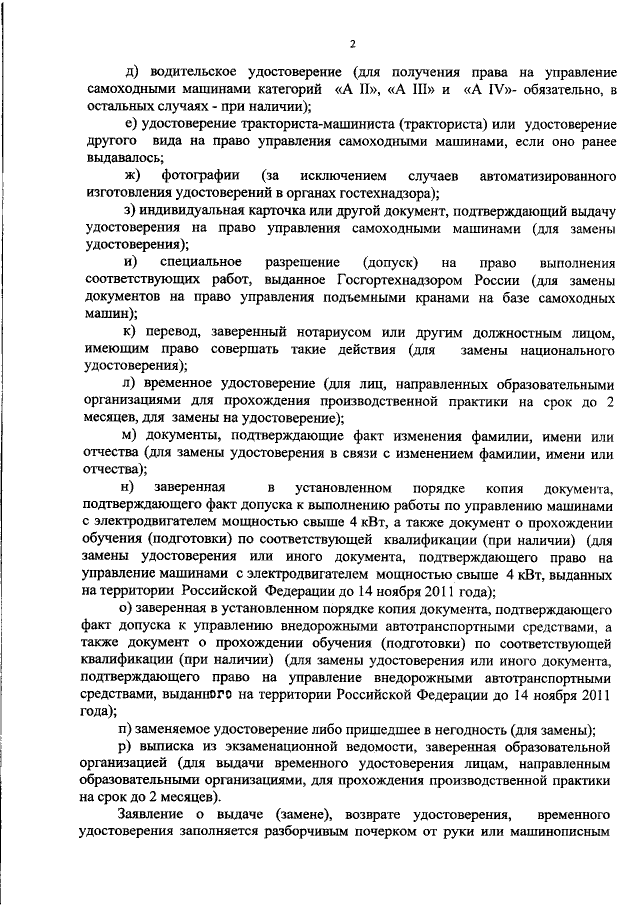 2

д) водительское удостоверение (для получения права на управление самоходными машинами категорий «А II», «А III» и «А IV»- обязательно, в остальных случаях - при наличии);

е) удостоверение тракториста-машиниста (тракториста) или удостоверение другого вида на право управления самоходными машинами, если оно ранее выдавалось;

ж) фотографии (за исключением случаев автоматизированного изготовления удостоверений в органах гостехнадзора);

з) индивидуальная карточка или другой документ, подтверждающий выдачу удостоверения на право управления самоходными машинами (для замены удостоверения);

и) специальное разрешение (допуск) на право выполнения соответствующих работ, выданное Госгортехнадзором России (для замены документов на право управления подъемными кранами на базе самоходных машин);

к) перевод, заверенный нотариусом или другим должностным лицом, имеющим право совершать такие действия (для замены национального удостоверения);

л) временное удостоверение (для лиц, направленных образовательными организациями для прохождения производственной практики на срок до 2 месяцев, для замены на удостоверение);

м) документы, подтверждающие факт изменения фамилии, имени или отчества (для замены удостоверения в связи с изменением фамилии, имени или отчества);

н) заверенная в установленном порядке копия документа, подтверждающего факт допуска к выполнению работы по управлению машинами с электродвигателем мощностью свыше 4 кВт, а также документ о прохождении обучения (подготовки) по соответствующей квалификации (при наличии) (для замены удостоверения или иного документа, подтверждающего право на управление машинами с электродвигателем мощностью свыше 4 кВт, выданных на территории Российской Федерации до 14 ноября 2011 года);

о) заверенная в установленном порядке копия документа, подтверждающего факт допуска к управлению внедорожными автотранспортными средствами, а также документ о прохождении обучения (подготовки) по соответствующей квалификации (при наличии) (для замены удостоверения или иного документа, подтверждающего право на управление внедорожными автотранспортными средствами, выданного на территории Российской Федерации до 14 ноября 2011 года);

п) заменяемое удостоверение либо пришедшее в негодность (для замены);

р) выписка из экзаменационной ведомости, заверенная образовательной организацией (для выдачи временного удостоверения лицам, направленным образовательными организациями, для прохождения производственной практики на срок до 2 месяцев).

Заявление о выдаче (замене), возврате удостоверения, временного удостоверения заполняется разборчивым почерком от руки или машинописным